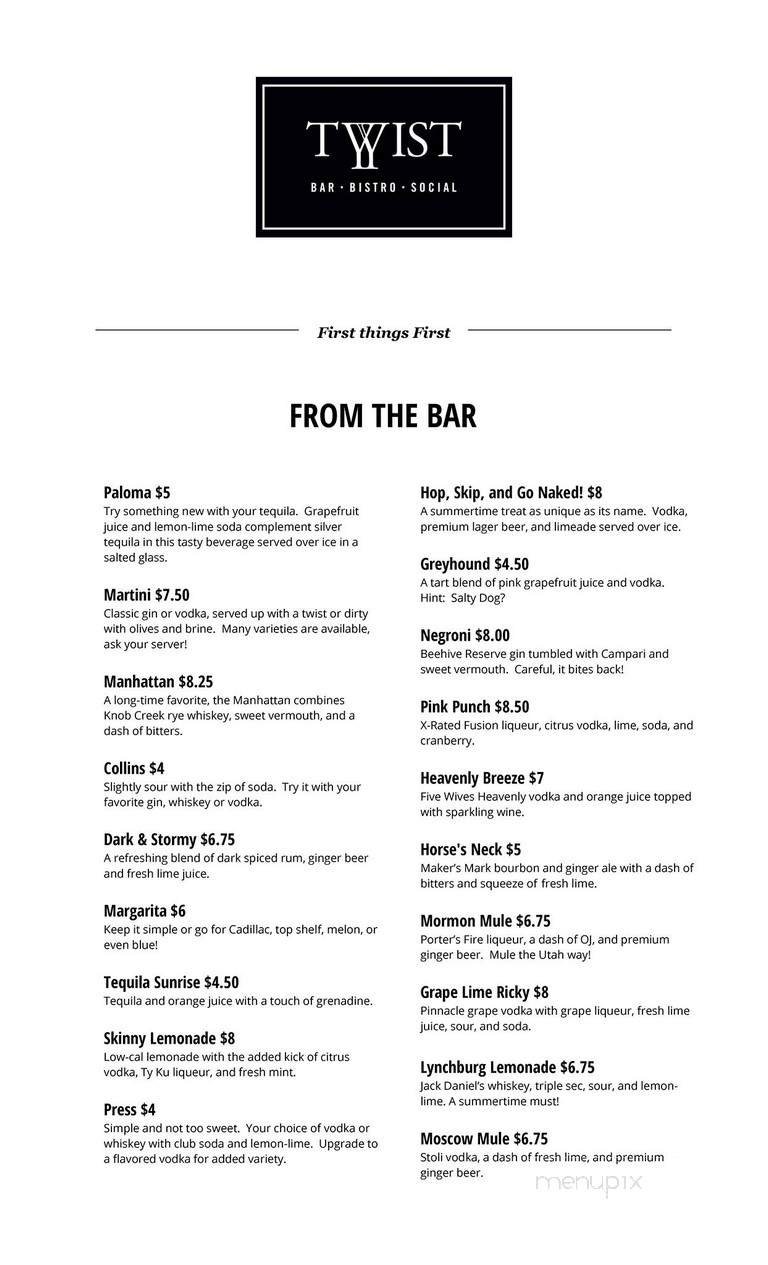 TWIST
BAR · BISTRO · SOCIAL

First things First

FROM THE BAR

Paloma $5
Try something new with your tequila. Grapefruit juice and lemon-lime soda complement silver tequila in this tasty beverage served over ice in a salted glass.

Martini $7.50
Classic gin or vodka, served up with a twist or dirty with olives and brine. Many varieties are available, ask your server!

Manhattan $8.25
A long-time favorite, the Manhattan combines Knob Creek rye whiskey, sweet vermouth, and a dash of bitters.

Collins $4
Slightly sour with the zip of soda. Try it with your favorite gin, whiskey or vodka.

Dark & Stormy $6.75
A refreshing blend of dark spiced rum, ginger beer and fresh lime juice.

Margarita $6
Keep it simple or go for Cadillac, top shelf, melon, or even blue!

Tequila Sunrise $4.50
Tequila and orange juice with a touch of grenadine.

Skinny Lemonade $8
Low-cal lemonade with the added kick of citrus vodka, Ty Ku liqueur, and fresh mint.

Press $4
Simple and not too sweet. Your choice of vodka or whiskey with club soda and lemon-lime. Upgrade to a flavored vodka for added variety.

Hop, Skip, and Go Naked! $8
A summertime treat as unique as its name. Vodka, premium lager beer, and limeade served over ice.

Greyhound $4.50
A tart blend of pink grapefruit juice and vodka. Hint: Salty Dog?

Negroni $8.00
Beehive Reserve gin tumbled with Campari and sweet vermouth. Careful, it bites back!

Pink Punch $8.50
X-Rated Fusion liqueur, citrus vodka, lime, soda, and cranberry.

Heavenly Breeze $7
Five Wives Heavenly vodka and orange juice topped with sparkling wine.

Horse's Neck $5
Maker's Mark bourbon and ginger ale with a dash of bitters and squeeze of fresh lime.

Mormon Mule $6.75
Porter's Fire liqueur, a dash of OJ, and premium ginger beer. Mule the Utah way!

Grape Lime Ricky $8
Pinnacle grape vodka with grape liqueur, fresh lime juice, sour, and soda.

Lynchburg Lemonade $6.75
Jack Daniel's whiskey, triple sec, sour, and lemon-lime. A summertime must!

Moscow Mule $6.75
Stoli vodka, a dash of fresh lime, and premium ginger beer.

menupix